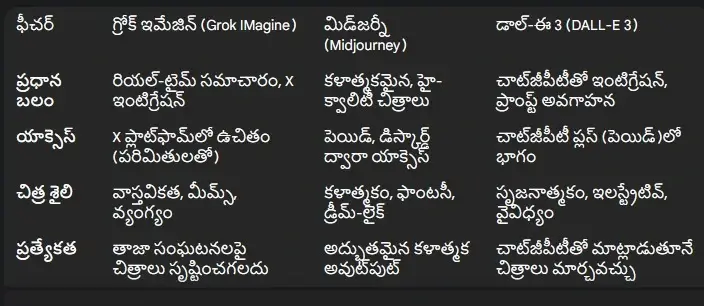 | ఫీచర్ | గ్రోక్ ఇమేజిన్ (Grok IMagine) | మిడ్‌జర్నీ (Midjourney) | డాల్-ఈ 3 (DALL-E 3) |
|---|---|---|---|
| ప్రధాన బలం | రియల్-టైమ్ సమాచారం, X ఇంటిగ్రేషన్ | కళాత్మకమైన, హై-క్వాలిటీ చిత్రాలు | చాట్‌జీపీటీతో ఇంటిగ్రేషన్, ప్రాంప్ట్ అవగాహన |
| యాక్సెస్ | X ప్లాట్‌ఫామ్‌లో ఉచితం (పరిమితులతో) | పెయిడ్, డిస్కార్డ్ ద్వారా యాక్సెస్ | చాట్‌జీపీటీ ప్లస్ (పెయిడ్)లో భాగం |
| చిత్ర శైలి | వాస్తవికత, మీమ్స్, వ్యంగ్యం | కళాత్మకం, ఫాంటసీ, డ్రీమ్-లైక్ | సృజనాత్మకం, ఇలస్ట్రేటివ్, వైవిధ్యం |
| ప్రత్యేకత | తాజా సంఘటనలపై చిత్రాలు సృష్టించగలదు | అద్భుతమైన కళాత్మక అవుట్‌పుట్ | చాట్‌జీపీటీతో మాట్లాడుతూనే చిత్రాలు మార్చవచ్చు |